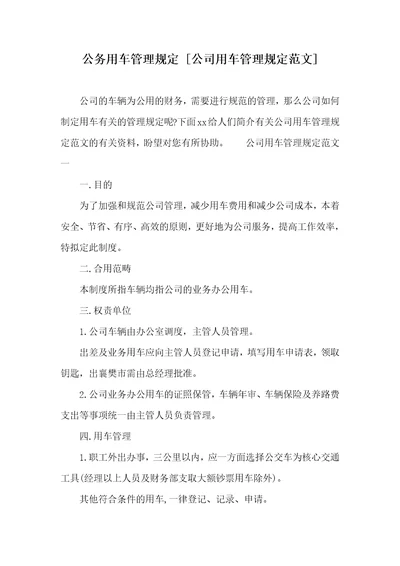 公务用车管理规定 [公司用车管理规定范文]

公司的车辆为公用的财务，需要进行规范的管理，那么公司如何制定用车有关的管理规定呢?下面xx给人们简介有关公司用车管理规定范文的有关资料，盼望对您有所协助。　　公司用车管理规定范文一

一.目的

为了加强和规范公司管理，减少用车费用和减少公司成本，本着安全、节省、有序、高效的原则，更好地为公司服务，提高工作效率，特拟定此制度。

二.合用范畴

本制度所指车辆均指公司的业务办公用车。

三.权责单位

1.公司车辆由办公室调度，主管人员管理。

出差及业务用车应向主管人员登记申请，填写用车申请表，领取钥匙，出襄樊市需由总经理批准。

2.公司业务办公用车的证照保管，车辆年审、车辆保险及养路费支出等事项统一由主管人员负责管理。

四.用车管理

1.职工外出办事，三公里以内，应一方面选择公交车为核心交通工具(经理以上人员及财务部支取大额钞票用车除外)。

其他符合条件的用车,一律登记、记录、申请。